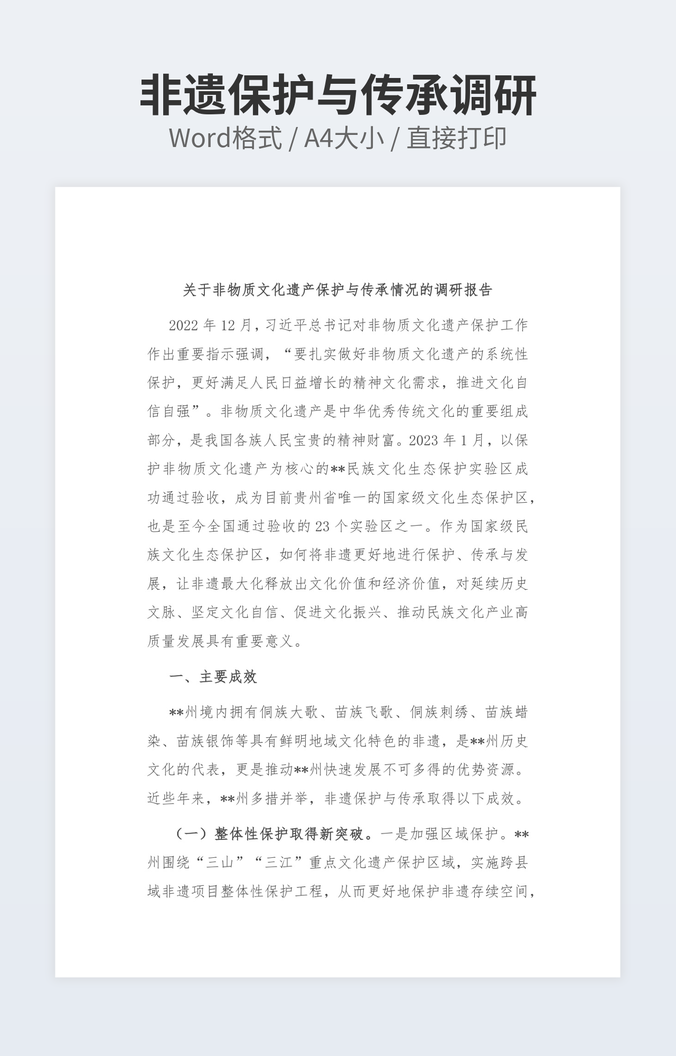 非遗保护与传承调研
Word格式 / A4大小 / 直接打印

关于非物质文化遗产保护与传承情况的调研报告

2022 年 12 月，习近平总书记对非物质文化遗产保护工作作出重要指示强调，“要扎实做好非物质文化遗产的系统性保护，更好满足人民日益增长的精神文化需求，推进文化自信自强”。非物质文化遗产是中华优秀传统文化的重要组成部分，是我国各族人民宝贵的精神财富。2023 年 1 月，以保护非物质文化遗产为核心的**民族文化生态保护实验区成功通过验收，成为目前贵州省唯一的国家级文化生态保护区，也是至今全国通过验收的 23 个实验区之一。作为国家级民族文化生态保护区，如何将非遗更好地进行保护、传承与发展，让非遗最大化释放出文化价值和经济价值，对延续历史文脉、坚定文化自信、促进文化振兴、推动民族文化产业高质量发展具有重要意义。

一、主要成效

**州境内拥有侗族大歌、苗族飞歌、侗族刺绣、苗族蜡染、苗族银饰等具有鲜明地域文化特色的非遗，是**州历史文化的代表，更是推动**州快速发展不可多得的优势资源。近些年来，**州多措并举，非遗保护与传承取得以下成效。

（一）整体性保护取得新突破。一是加强区域保护。**州围绕“三山”“三江”重点文化遗产保护区域，实施跨县域非遗项目整体性保护工程，从而更好地保护非遗存续空间，